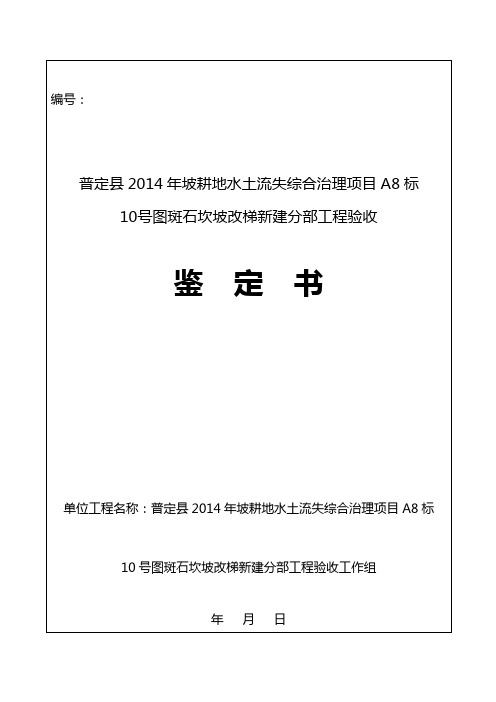 编号：

普定县 2014 年坡耕地水土流失综合治理项目 A8 标

10号图斑石坎坡改梯新建分部工程验收

鉴 定 书

单位工程名称：普定县 2014 年坡耕地水土流失综合治理项目 A8 标

10 号图斑石坎坡改梯新建分部工程验收工作组

年 月 日